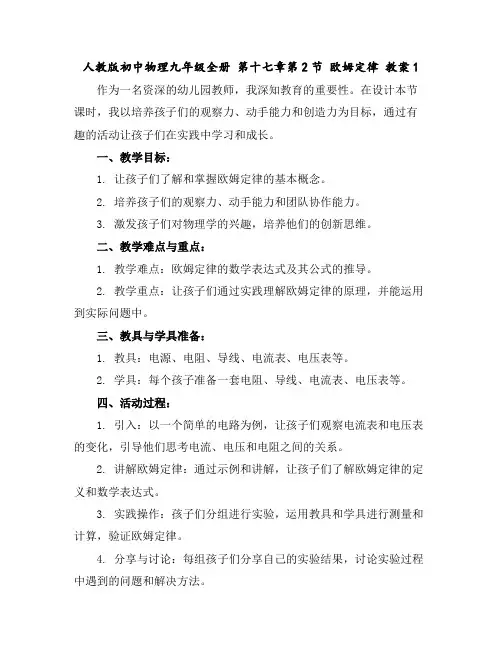 人教版初中物理九年级全册 第十七章第2节 欧姆定律 教案1

作为一名资深的幼儿园教师，我深知教育的重要性。在设计本节课时，我以培养孩子们的观察力、动手能力和创造力为目标，通过有趣的活动让孩子们在实践中学习和成长。

一、教学目标：

1. 让孩子们了解和掌握欧姆定律的基本概念。

2. 培养孩子们的观察力、动手能力和团队协作能力。

3. 激发孩子们对物理学的兴趣，培养他们的创新思维。

二、教学难点与重点：

1. 教学难点：欧姆定律的数学表达式及其公式的推导。

2. 教学重点：让孩子们通过实践理解欧姆定律的原理，并能运用到实际问题中。

三、教具与学具准备：

1. 教具：电源、电阻、导线、电流表、电压表等。

2. 学具：每个孩子准备一套电阻、导线、电流表、电压表等。

四、活动过程：

1. 引入：以一个简单的电路为例，让孩子们观察电流表和电压表的变化，引导他们思考电流、电压和电阻之间的关系。

2. 讲解欧姆定律：通过示例和讲解，让孩子们了解欧姆定律的定义和数学表达式。

3. 实践操作：孩子们分组进行实验，运用教具和学具进行测量和计算，验证欧姆定律。

4. 分享与讨论：每组孩子们分享自己的实验结果，讨论实验过程中遇到的问题和解决方法。